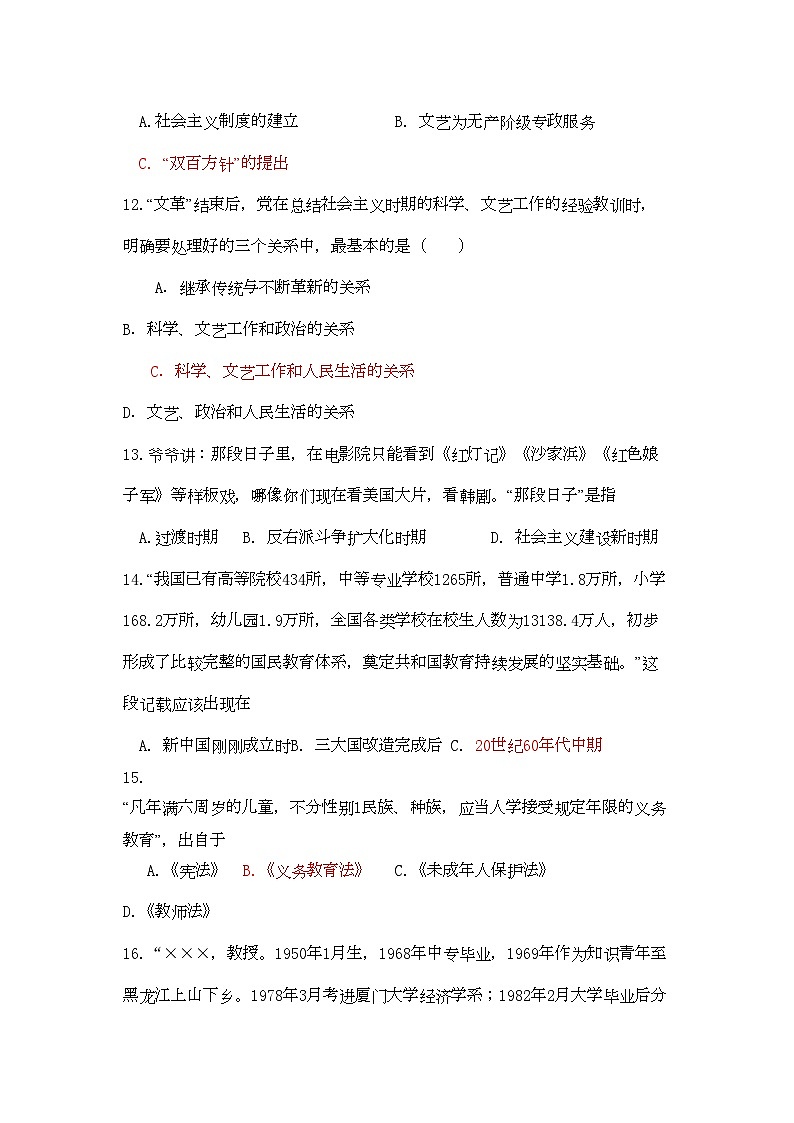 A.社会主义制度的建立　　　　　B. 文艺为无产阶级专政服务

C. “双百方针”的提出

12.“文革”结束后，党在总结社会主义时期的科学、文艺工作的经验教训时，明确要处理好的三个关系中，最基本的是（　　）

A. 继承传统与不断革新的关系

B. 科学、文艺工作和政治的关系

C. 科学、文艺工作和人民生活的关系

D. 文艺、政治和人民生活的关系

13.爷爷讲：那段日子里，在电影院只能看到《红灯记》《沙家浜》《红色娘子军》等样板戏，哪像你们现在看美国大片，看韩剧。“那段日子”是指

A.过渡时期　　B. 反右派斗争扩大化时期　　　　D. 社会主义建设新时期

14.“我国已有高等院校434所，中等专业学校1265所，普通中学1.8万所，小学168.2万所，幼儿园1.9万所，全国各类学校在校生人数为13138.4万人，初步形成了比较完整的国民教育体系，奠定共和国教育持续发展的坚实基础。”这段记载应该出现在

A. 新中国刚刚成立时B. 三大国改造完成后 C. 20世纪60年代中期

15.

“凡年满六周岁的儿童，不分性别1民族、种族，应当人学接受规定年限的义务教育”，出自于

A.《宪法》　B.《义务教育法》　　C.《未成年人保护法》

D.《教师法》

16. “×××，教授。1950年1月生，1968年中专毕业，1969年作为知识青年至黑龙江上山下乡。1978年3月考进厦门大学经济学系；1982年2月大学毕业后分